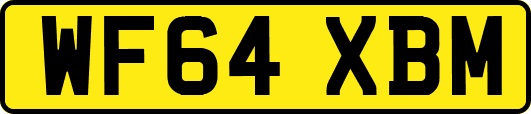 WF64 XBM